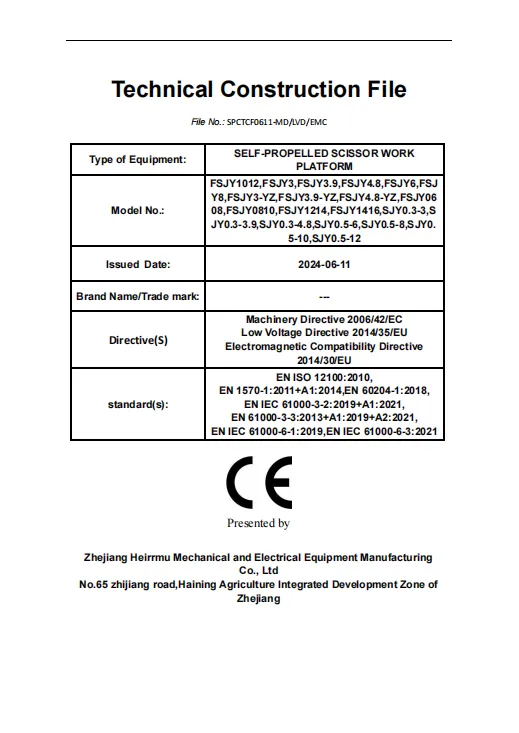 Technical Construction File

File No.: SPCTCF0611-MD/LVD/EMC

| Type of Equipment: | SELF-PROPELLED SCISSOR WORK PLATFORM |
|---|---|
| Model No.: | FSJY1012,FSJY3,FSJY3.9,FSJY4.8,FSJY6,FSJY8,FSJY3-YZ,FSJY3.9-YZ,FSJY4.8-YZ,FSJY0608,FSJY0810,FSJY1214,FSJY1416,SJY0.3-3,SJY0.3-3.9,SJY0.3-4.8,SJY0.5-6,SJY0.5-8,SJY0.5-10,SJY0.5-12 |
| Issued Date: | 2024-06-11 |
| Brand Name/Trade mark: | --- |
| Directive(S) | Machinery Directive 2006/42/EC Low Voltage Directive 2014/35/EU Electromagnetic Compatibility Directive 2014/30/EU |
| standard(s): | EN ISO 12100:2010, EN 1570-1:2011+A1:2014,EN 60204-1:2018, EN IEC 61000-3-2:2019+A1:2021, EN 61000-3-3:2013+A1:2019+A2:2021, EN IEC 61000-6-1:2019,EN IEC 61000-6-3:2021 |

CE

Presented by

Zhejiang Heirrmu Mechanical and Electrical Equipment Manufacturing Co., Ltd
No.65 zhijiang road,Haining Agriculture Integrated Development Zone of Zhejiang